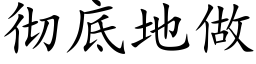 彻底地做